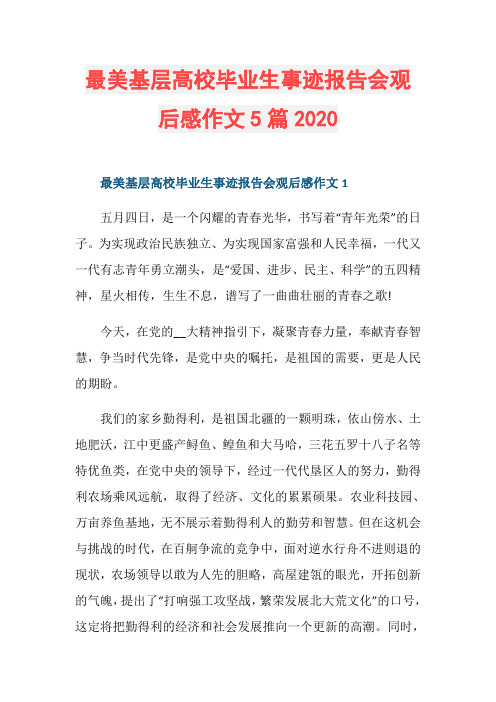 最美基层高校毕业生事迹报告会观后感作文5篇2020

最美基层高校毕业生事迹报告会观后感作文1

五月四日，是一个闪耀的青春光华，书写着“青年光荣”的日子。为实现政治民族独立、为实现国家富强和人民幸福，一代又一代有志青年勇立潮头，是“爱国、进步、民主、科学”的五四精神，星火相传，生生不息，谱写了一曲曲壮丽的青春之歌!

今天，在党的__大精神指引下，凝聚青春力量，奉献青春智慧，争当时代先锋，是党中央的嘱托，是祖国的需要，更是人民的期盼。

我们的家乡勤得利，是祖国北疆的一颗明珠，依山傍水、土地肥沃，江中更盛产鲟鱼、鳇鱼和大马哈，三花五罗十八子名等特优鱼类，在党中央的领导下，经过一代代垦区人的努力，勤得利农场乘风远航，取得了经济、文化的累累硕果。农业科技园、万亩养鱼基地，无不展示着勤得利人的勤劳和智慧。但在这机会与挑战的时代，在百舸争流的竞争中，面对逆水行舟不进则退的现状，农场领导以敢为人先的胆略，高屋建瓴的眼光，开拓创新的气魄，提出了“打响强工攻坚战，繁荣发展北大荒文化”的口号，这定将把勤得利的经济和社会发展推向一个更新的高潮。同时，